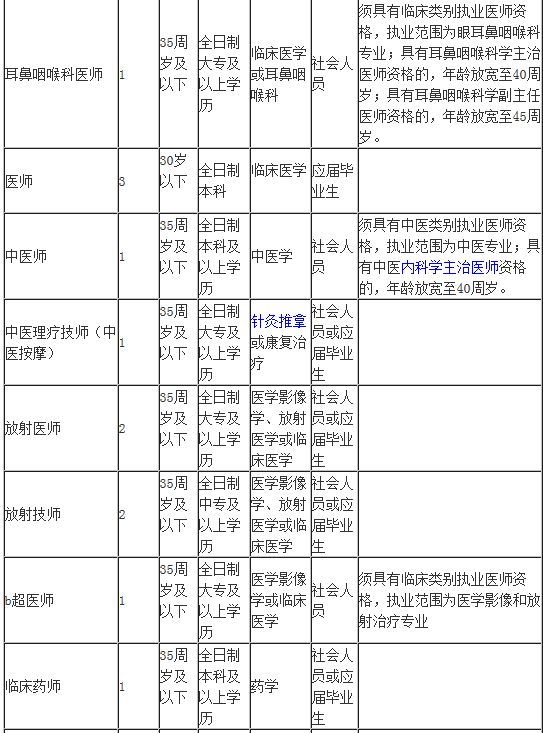 | | | | | | | |
|---|---|---|---|---|---|---|
| 耳鼻咽喉科医师 | 1 | 35周岁及以下 | 全日制大专及以上学历 | 临床医学或耳鼻咽喉科 | 社会人员 | 须具有临床类别执业医师资格，执业范围为眼耳鼻咽喉科专业；具有耳鼻咽喉科学主治医师资格的，年龄放宽至40周岁；具有耳鼻咽喉科学副主任医师资格的，年龄放宽至45周岁。 |
| 医师 | 3 | 30岁以下 | 全日制本科 | 临床医学 | 应届毕业生 | |
| 中医师 | 1 | 35周岁及以下 | 全日制本科及以上学历 | 中医学 | 社会人员 | 须具有中医类别执业医师资格，执业范围为中医专业；具有中医内科学主治医师资格的，年龄放宽至40周岁。 |
| 中医理疗技师（中医按摩） | 1 | 35周岁及以下 | 全日制大专及以上学历 | 针灸推拿或康复治疗 | 社会人员或应届毕业生 | |
| 放射医师 | 2 | 35周岁及以下 | 全日制大专及以上学历 | 医学影像学、放射医学或临床医学 | 社会人员或应届毕业生 | |
| 放射技师 | 2 | 35周岁及以下 | 全日制中专及以上学历 | 医学影像学、放射医学或临床医学 | 社会人员或应届毕业生 | |
| b超医师 | 1 | 35周岁及以下 | 全日制大专及以上学历 | 医学影像学或临床医学 | 社会人员 | 须具有临床类别执业医师资格，执业范围为医学影像和放射治疗专业 |
| 临床药师 | 1 | 35周岁及以下 | 全日制本科及以上学历 | 药学 | 社会人员或应届毕业生 | |